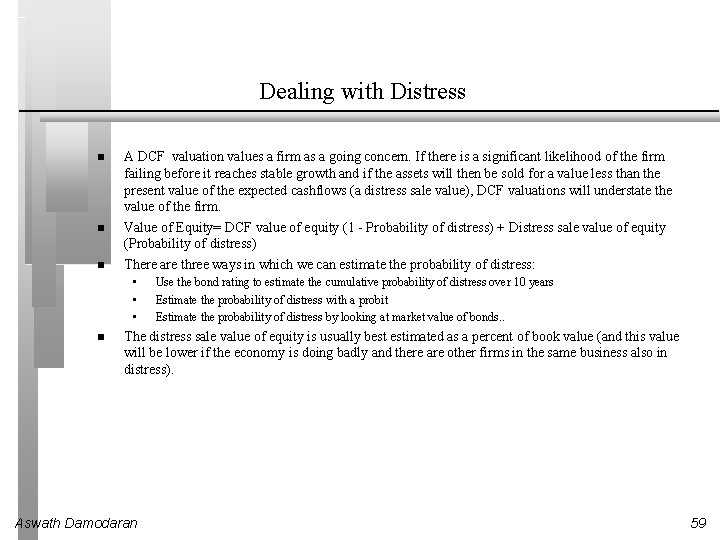 Dealing with Distress

- A DCF valuation values a firm as a going concern. If there is a significant likelihood of the firm failing before it reaches stable growth and if the assets will then be sold for a value less than the present value of the expected cashflows (a distress sale value), DCF valuations will understate the value of the firm.
- Value of Equity= DCF value of equity (1 - Probability of distress) + Distress sale value of equity (Probability of distress)
- There are three ways in which we can estimate the probability of distress:
  - Use the bond rating to estimate the cumulative probability of distress over 10 years
  - Estimate the probability of distress with a probit
  - Estimate the probability of distress by looking at market value of bonds..
- The distress sale value of equity is usually best estimated as a percent of book value (and this value will be lower if the economy is doing badly and there are other firms in the same business also in distress).

Aswath Damodaran

59